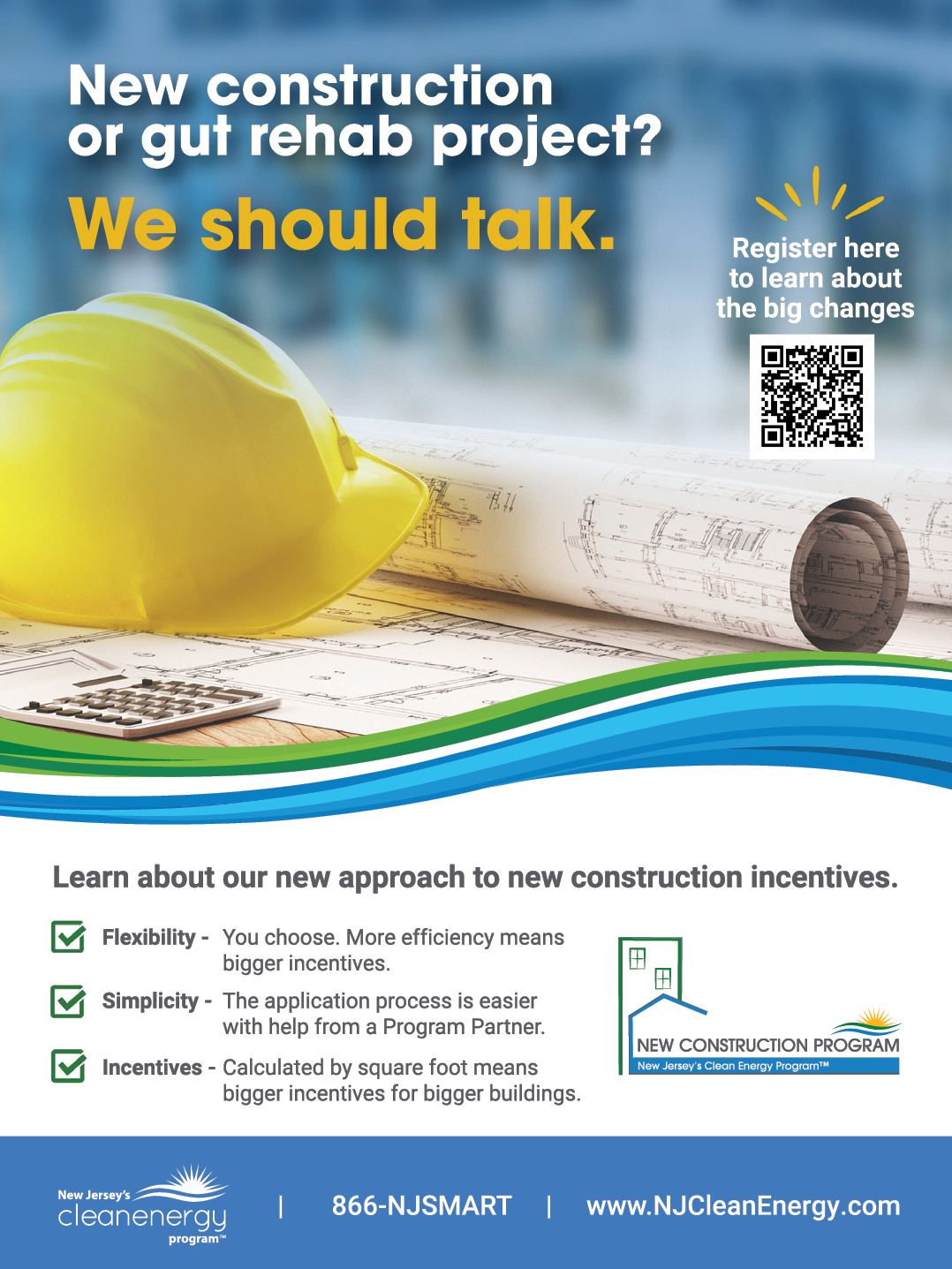 New construction or gut rehab project?

We should talk.

Register here to learn about the big changes

Learn about our new approach to new construction incentives.

Flexibility - You choose. More efficiency means bigger incentives.

Simplicity - The application process is easier with help from a Program Partner.

Incentives - Calculated by square foot means bigger incentives for bigger buildings.

NEW CONSTRUCTION PROGRAM
New Jersey's Clean Energy Program™

New Jersey's cleanenergy program™ | 866-NJSMART | www.NJCleanEnergy.com